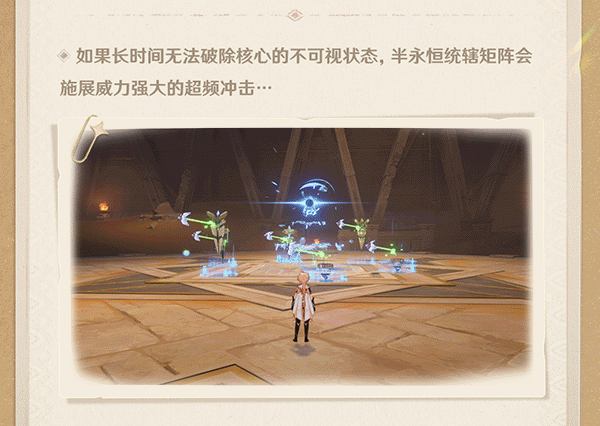 如果长时间无法破除核心的不可视状态，半永恒统辖矩阵会施展威力强大的超频冲击…